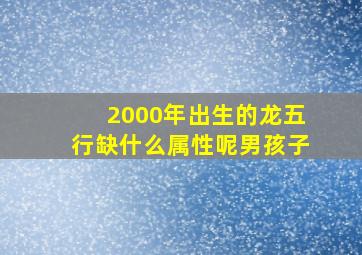 2000年出生的龙五行缺什么属性呢男孩子